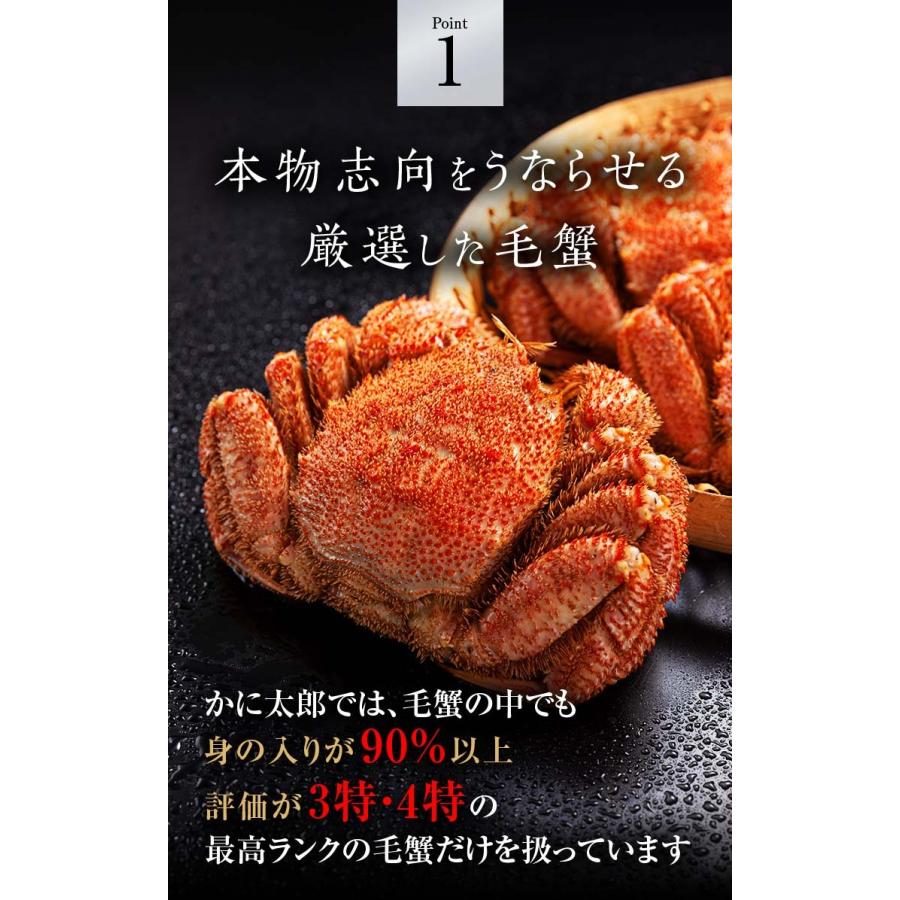 Point
1

本物志向をうならせる
厳選した毛蟹

かに太郎では、毛蟹の中でも
身の入りが90%以上
評価が3特・4特の
最高ランクの毛蟹だけを扱っています